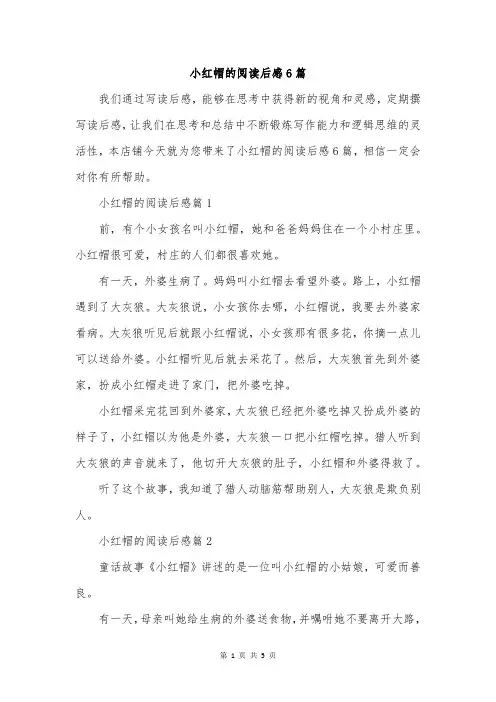 小红帽的阅读后感6篇

我们通过写读后感，能够在思考中获得新的视角和灵感，定期撰写读后感，让我们在思考和总结中不断锻炼写作能力和逻辑思维的灵活性，本店铺今天就为您带来了小红帽的阅读后感6篇，相信一定会对你有所帮助。

小红帽的阅读后感篇1

前，有个小女孩名叫小红帽，她和爸爸妈妈住在一个小村庄里。小红帽很可爱，村庄的人们都很喜欢她。

有一天，外婆生病了。妈妈叫小红帽去看望外婆。路上，小红帽遇到了大灰狼。大灰狼说，小女孩你去哪，小红帽说，我要去外婆家看病。大灰狼听见后就跟小红帽说，小女孩那有很多花，你摘一点儿可以送给外婆。小红帽听见后就去采花了。然后，大灰狼首先到外婆家，扮成小红帽走进了家门，把外婆吃掉。

小红帽采完花回到外婆家，大灰狼已经把外婆吃掉又扮成外婆的样子了，小红帽以为他是外婆，大灰狼一口把小红帽吃掉。猎人听到大灰狼的声音就来了，他切开大灰狼的肚子，小红帽和外婆得救了。

听了这个故事，我知道了猎人动脑筋帮助别人，大灰狼是欺负别人。

小红帽的阅读后感篇2

童话故事《小红帽》讲述的是一位叫小红帽的小姑娘，可爱而善良。

有一天，母亲叫她给生病的外婆送食物，并嘱咐她不要离开大路，

第 1 页 共 5 页